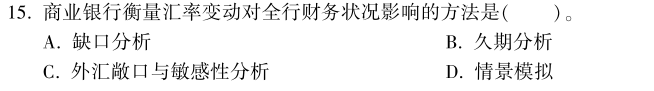 15. 商业银行衡量汇率变动对全行财务状况影响的方法是(　　)。

A. 缺口分析

B. 久期分析

C. 外汇敞口与敏感性分析

D. 情景模拟